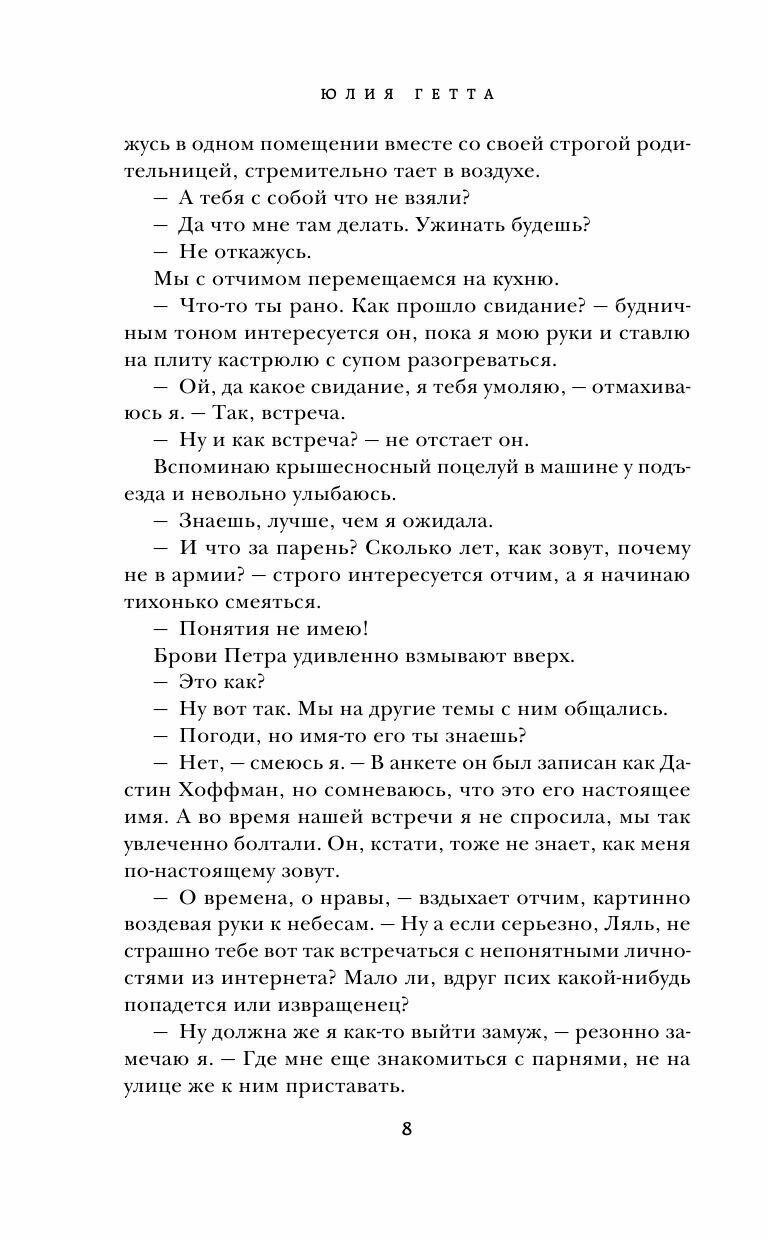 ЮЛИЯ ГЕТТА

жусь в одном помещении вместе со своей строгой родительницей, стремительно тает в воздухе.

— А тебя с собой что не взяли?

— Да что мне там делать. Ужинать будешь?

— Не откажусь.

Мы с отчимом перемещаемся на кухню.

— Что-то ты рано. Как прошло свидание? — будничным тоном интересуется он, пока я мою руки и ставлю на плиту кастрюлю с супом разогреваться.

— Ой, да какое свидание, я тебя умоляю, — отмахиваюсь я. — Так, встреча.

— Ну и как встреча? — не отстает он.

Вспоминаю крышесносный поцелуй в машине у подъезда и невольно улыбаюсь.

— Знаешь, лучше, чем я ожидала.

— И что за парень? Сколько лет, как зовут, почему не в армии? — строго интересуется отчим, а я начинаю тихонько смеяться.

— Понятия не имею!

Брови Петра удивленно взмывают вверх.

— Это как?

— Ну вот так. Мы на другие темы с ним общались.

— Погоди, но имя-то его ты знаешь?

— Нет, — смеюсь я. — В анкете он был записан как Дастин Хоффман, но сомневаюсь, что это его настоящее имя. А во время нашей встречи я не спросила, мы так увлеченно болтали. Он, кстати, тоже не знает, как меня по-настоящему зовут.

— О времена, о нравы, — вздыхает отчим, картинно воздевая руки к небесам. — Ну а если серьезно, Ляль, не страшно тебе вот так встречаться с непонятными личностями из интернета? Мало ли, вдруг псих какой-нибудь попадется или извращенец?

— Ну должна же я как-то выйти замуж, — резонно замечаю я. — Где мне еще знакомиться с парнями, не на улице же к ним приставать.

8